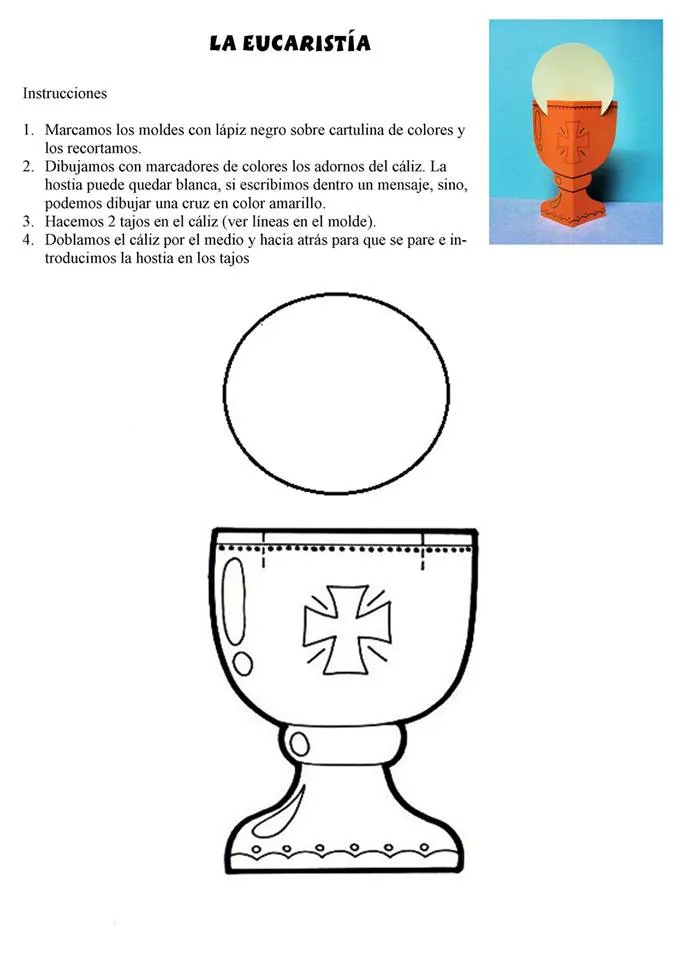 LA EUCARISTÍA

Instrucciones

1. Marcamos los moldes con lápiz negro sobre cartulina de colores y los recortamos.
2. Dibujamos con marcadores de colores los adornos del cáliz. La hostia puede quedar blanca, si escribimos dentro un mensaje, sino, podemos dibujar una cruz en color amarillo.
3. Hacemos 2 tajos en el cáliz (ver líneas en el molde).
4. Doblamos el cáliz por el medio y hacia atrás para que se pare e introducimos la hostia en los tajos